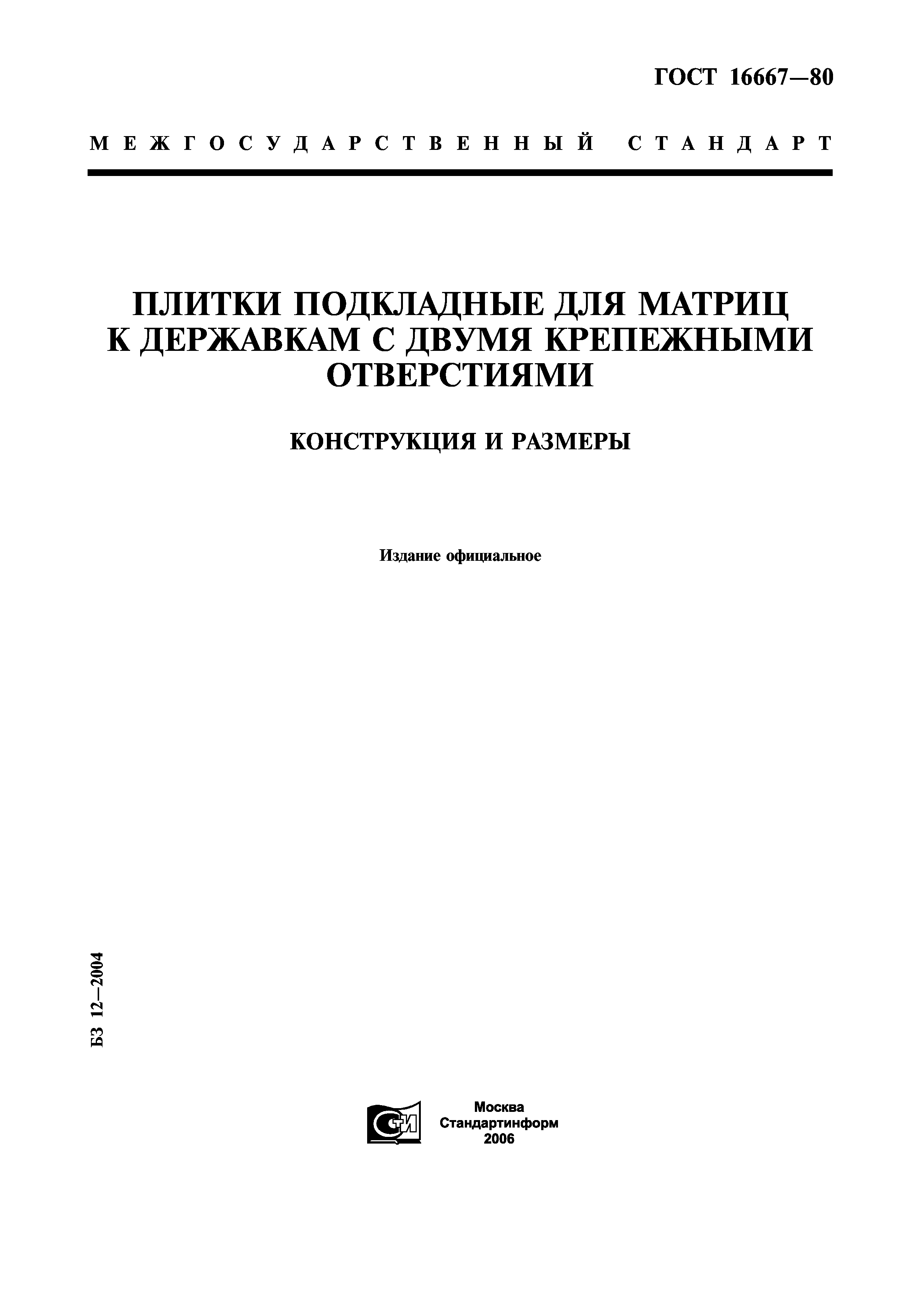 ГОСТ 16667—80

МЕЖГОСУДАРСТВЕННЫЙ СТАНДАРТ

ПЛИТКИ ПОДКЛАДНЫЕ ДЛЯ МАТРИЦ К ДЕРЖАВКАМ С ДВУМЯ КРЕПЕЖНЫМИ ОТВЕРСТИЯМИ

КОНСТРУКЦИЯ И РАЗМЕРЫ

Издание официальное

БЗ 12—2004

СТИ

Москва
Стандартинформ
2006